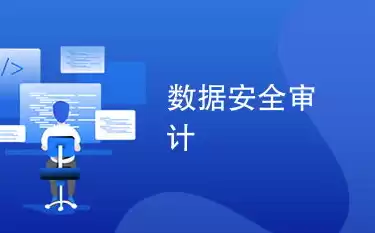 />

数据安全审计